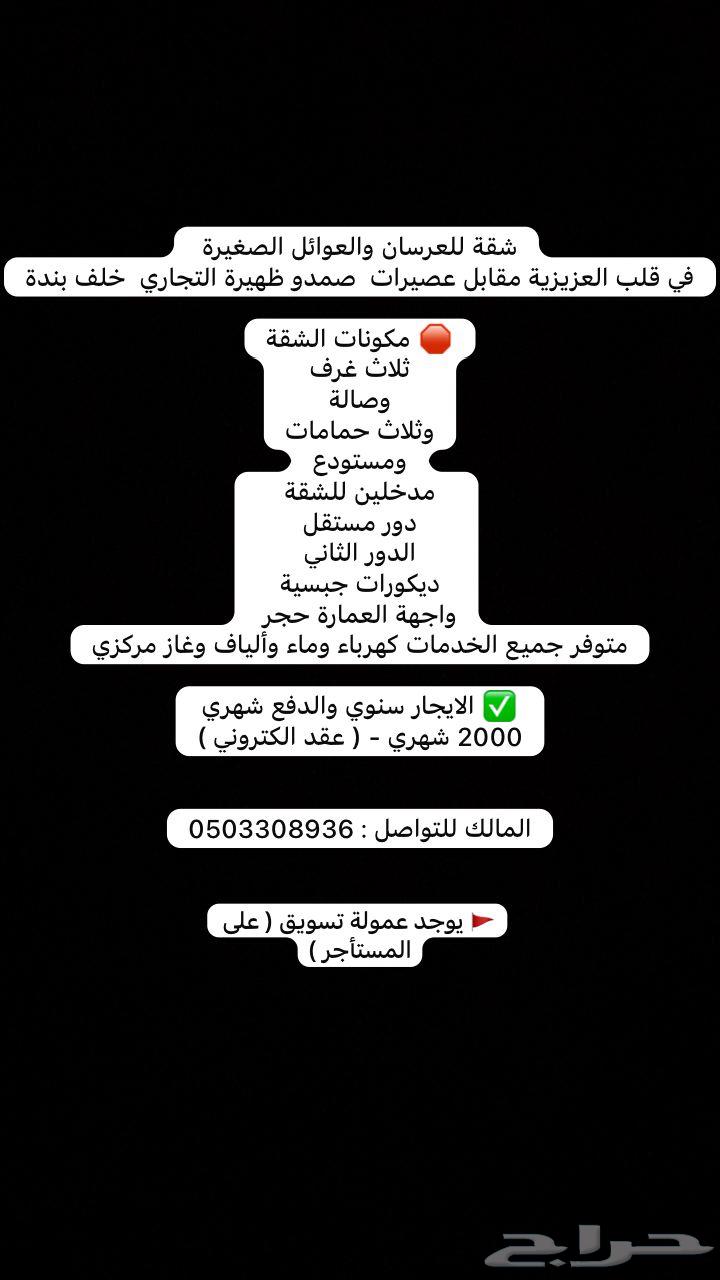 شقة للعرسان والعوائل الصغيرة
في قلب العزيزية مقابل عصيرات صمدو ظهيرة التجاري خلف بندة

🛑 مكونات الشقة
ثلاث غرف
وصالة
وثلاث حمامات
ومستودع
مدخلين للشقة
دور مستقل
الدور الثاني
ديكورات جبسية
واجهة العمارة حجر
متوفر جميع الخدمات كهرباء وماء وألياف وغاز مركزي

✅ الايجار سنوي والدفع شهري
2000 شهري - ( عقد الكتروني )

المالك للتواصل : 0503308936

🚩 يوجد عمولة تسويق ( على المستأجر )

حراج